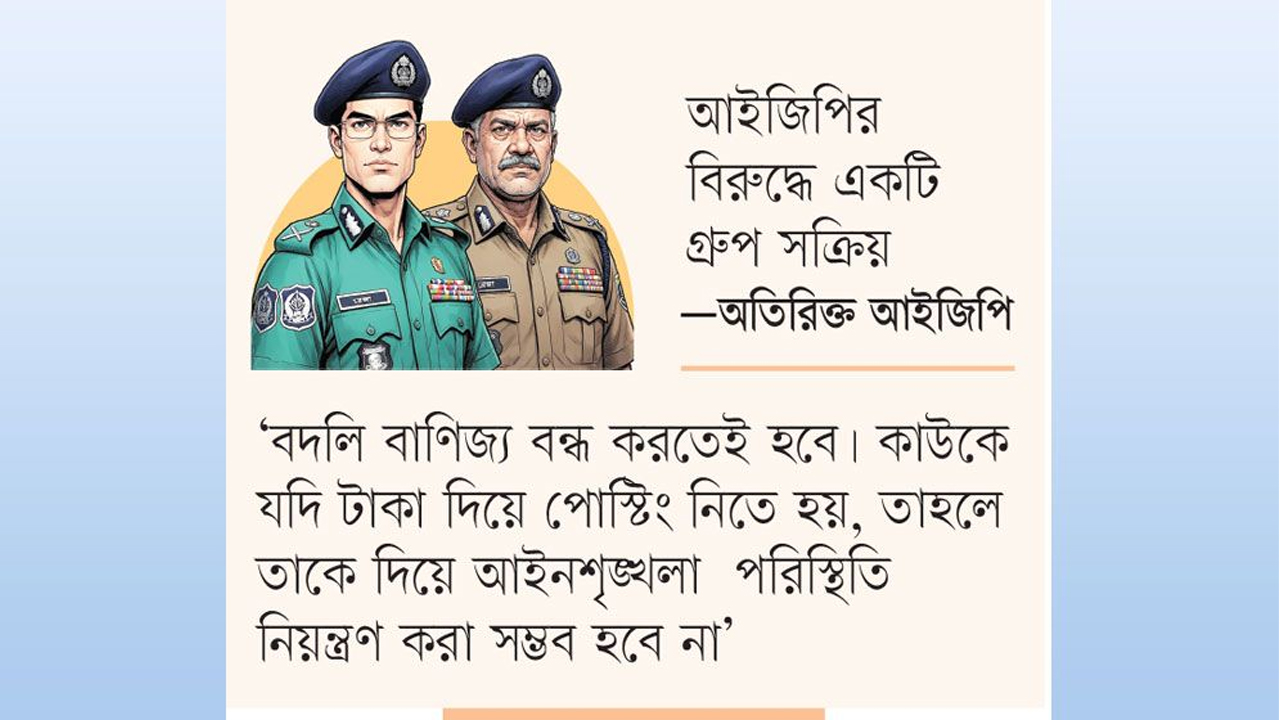 আইজিপির বিরুদ্ধে একটি গ্রুপ সক্রিয়
—অতিরিক্ত আইজিপি

'বদলি বাণিজ্য বন্ধ করতেই হবে। কাউকে যদি টাকা দিয়ে পোস্টিং নিতে হয়, তাহলে তাকে দিয়ে আইনশৃঙ্খলা পরিস্থিতি নিয়ন্ত্রণ করা সম্ভব হবে না'